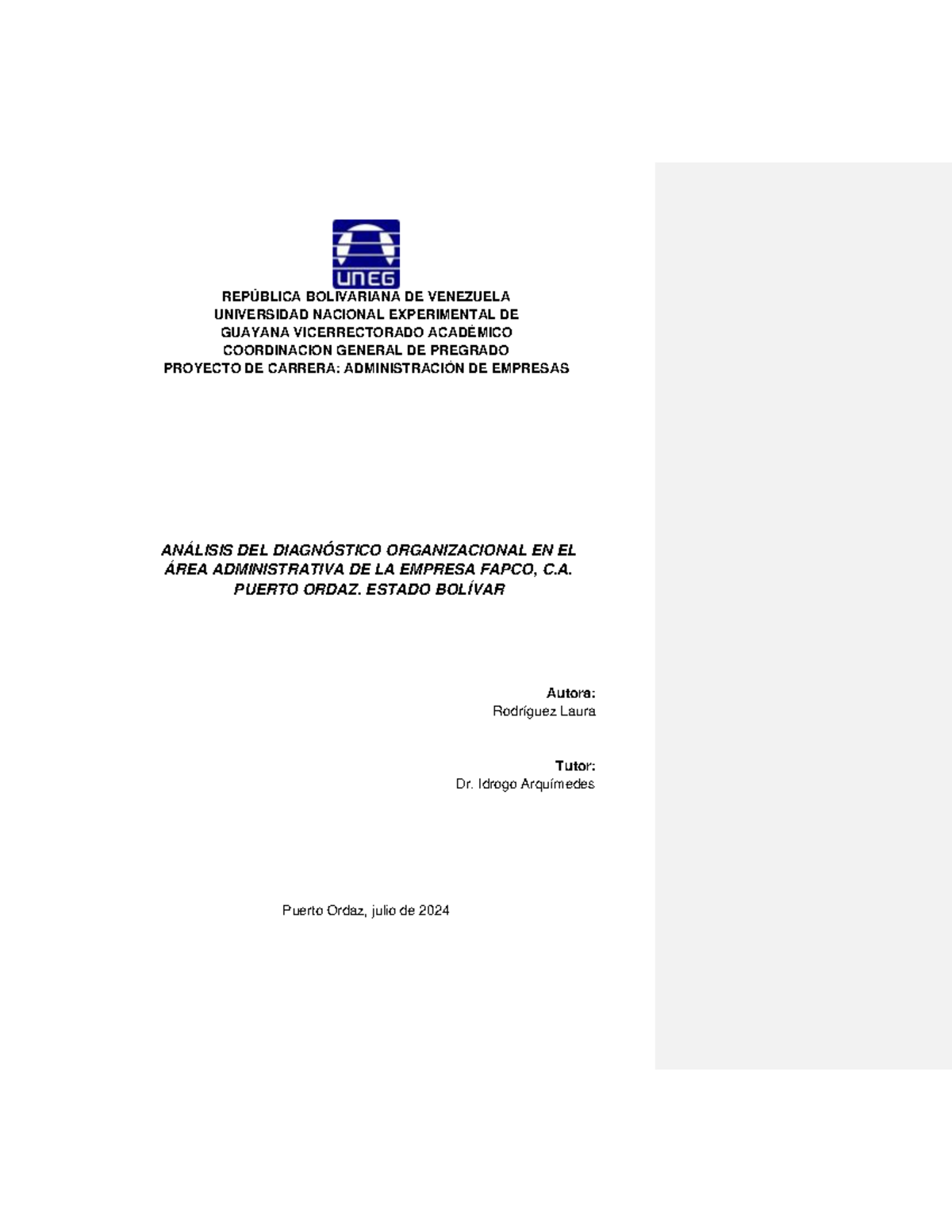 UNEG

REPÚBLICA BOLIVARIANA DE VENEZUELA
UNIVERSIDAD NACIONAL EXPERIMENTAL DE
GUAYANA VICERRECTORADO ACADÉMICO
COORDINACION GENERAL DE PREGRADO
PROYECTO DE CARRERA: ADMINISTRACIÓN DE EMPRESAS

ANÁLISIS DEL DIAGNÓSTICO ORGANIZACIONAL EN EL
ÁREA ADMINISTRATIVA DE LA EMPRESA FAPCO, C.A.
PUERTO ORDAZ. ESTADO BOLÍVAR

Autora:
Rodríguez Laura

Tutor:
Dr. Idrogo Arquímedes

Puerto Ordaz, julio de 2024